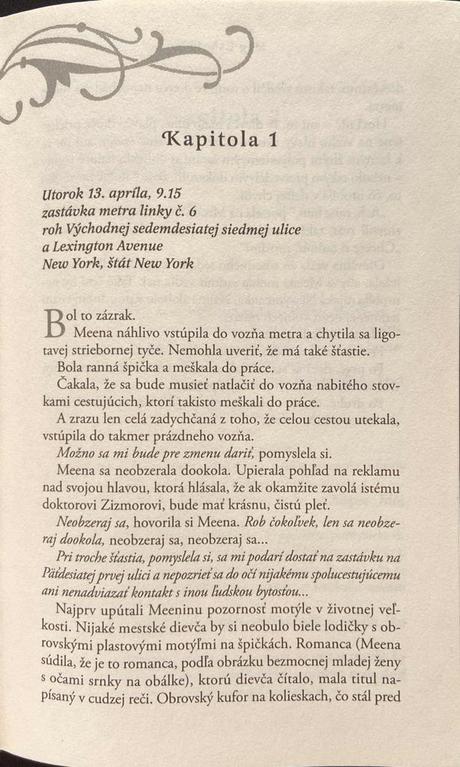 Kapitola 1

Utorok 13. apríla, 9.15
zastávka metra linky č. 6
roh Východnej sedemdesiatej siedmej ulice
a Lexington Avenue
New York, štát New York

Bol to zázrak.

Meena náhlivo vstúpila do vozňa metra a chytila sa ligotavej striebornej tyče. Nemohla uveriť, že má také šťastie.

Bola ranná špička a meškala do práce.

Čakala, že sa bude musieť natlačiť do vozňa nabitého stovkami cestujúcich, ktorí takisto meškali do práce.

A zrazu len celá zadychčaná z toho, že celou cestou utekala, vstúpila do takmer prázdneho vozňa.

Možno sa mi bude pre zmenu dariť, pomyslela si.

Meena sa neobzerala dookola. Upierala pohľad na reklamu nad svojou hlavou, ktorá hlásala, že ak okamžite zavolá istému doktorovi Zizmorovi, bude mať krásnu, čistú pleť.

Neobzeraj sa, hovorila si Meena. Rob čokoľvek, len sa neobzeraj dookola, neobzeraj sa, neobzeraj sa...

Pri troche šťastia, pomyslela si, sa mi podarí dostať na zastávku na Päťdesiatej prvej ulici a nepozrieť sa do očí nijakému spolucestujúcemu ani nenadviazať kontakt s inou ľudskou bytosťou...

Najprv upútali Meeninu pozornosť motýle v životnej veľkosti. Nijaké mestské dievča by si neobulo biele lodičky s obrovskými plastovými motýľmi na špičkách. Romanca (Meena súdila, že je to romanca, podľa obrázku bezmocnej mladej ženy s očami srnky na obálke), ktorú dievča čítalo, mala titul napísaný v cudzej reči. Obrovský kufor na kolieskach, čo stál pred